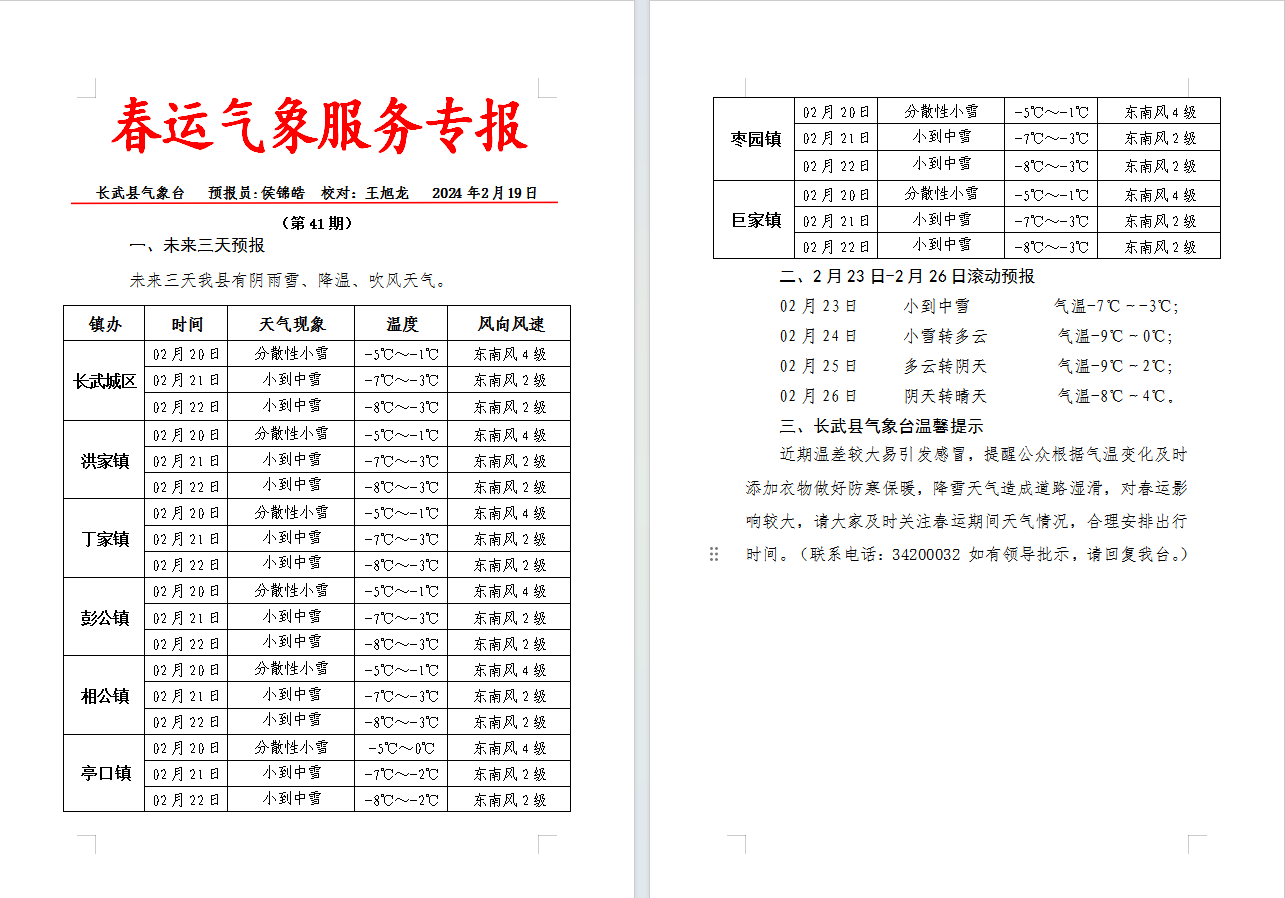 春运气象服务专报

长武县气象台 预报员:侯锦皓 校对:王旭龙 2024年2月19日

（第41期）

一、未来三天预报

未来三天我县有阴雨雪、降温、吹风天气。

| 镇办 | 时间 | 天气现象 | 温度 | 风向风速 |
|---|---|---|---|---|
| 长武城区 | 02月20日 | 分散性小雪 | -5℃~-1℃ | 东南风4级 |
| | 02月21日 | 小到中雪 | -7℃~-3℃ | 东南风2级 |
| | 02月22日 | 小到中雪 | -8℃~-3℃ | 东南风2级 |
| 洪家镇 | 02月20日 | 分散性小雪 | -5℃~-1℃ | 东南风4级 |
| | 02月21日 | 小到中雪 | -7℃~-3℃ | 东南风2级 |
| | 02月22日 | 小到中雪 | -8℃~-3℃ | 东南风2级 |
| 丁家镇 | 02月20日 | 分散性小雪 | -5℃~-1℃ | 东南风4级 |
| | 02月21日 | 小到中雪 | -7℃~-3℃ | 东南风2级 |
| | 02月22日 | 小到中雪 | -8℃~-3℃ | 东南风2级 |
| 彭公镇 | 02月20日 | 分散性小雪 | -5℃~-1℃ | 东南风4级 |
| | 02月21日 | 小到中雪 | -7℃~-3℃ | 东南风2级 |
| | 02月22日 | 小到中雪 | -8℃~-3℃ | 东南风2级 |
| 相公镇 | 02月20日 | 分散性小雪 | -5℃~-1℃ | 东南风4级 |
| | 02月21日 | 小到中雪 | -7℃~-3℃ | 东南风2级 |
| | 02月22日 | 小到中雪 | -8℃~-3℃ | 东南风2级 |
| 亭口镇 | 02月20日 | 分散性小雪 | -5℃~0℃ | 东南风4级 |
| | 02月21日 | 小到中雪 | -7℃~-2℃ | 东南风2级 |
| | 02月22日 | 小到中雪 | -8℃~-2℃ | 东南风2级 |

| 枣园镇 | 02月20日 | 分散性小雪 | -5℃~-1℃ | 东南风4级 |
|---|---|---|---|---|
| | 02月21日 | 小到中雪 | -7℃~-3℃ | 东南风2级 |
| | 02月22日 | 小到中雪 | -8℃~-3℃ | 东南风2级 |
| 巨家镇 | 02月20日 | 分散性小雪 | -5℃~-1℃ | 东南风4级 |
| | 02月21日 | 小到中雪 | -7℃~-3℃ | 东南风2级 |
| | 02月22日 | 小到中雪 | -8℃~-3℃ | 东南风2级 |

二、2月23日-2月26日滚动预报

02月23日 小到中雪 气温-7℃~-3℃;
02月24日 小雪转多云 气温-9℃~0℃;
02月25日 多云转阴天 气温-9℃~2℃;
02月26日 阴天转晴天 气温-8℃~4℃。

三、长武县气象台温馨提示

近期温差较大易引发感冒，提醒公众根据气温变化及时添加衣物做好防寒保暖，降雪天气造成道路湿滑，对春运影响较大，请大家及时关注春运期间天气情况，合理安排出行时间。（联系电话：34200032 如有领导批示，请回复我台。）